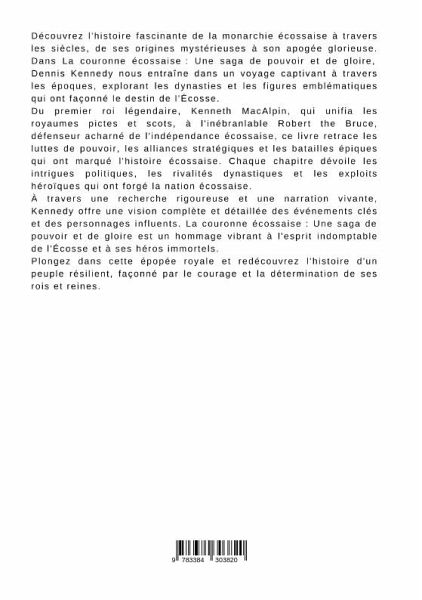 Découvrez l'histoire fascinante de la monarchie écossaise à travers les siècles, de ses origines mystérieuses à son apogée glorieuse. Dans La couronne écossaise : Une saga de pouvoir et de gloire, Dennis Kennedy nous entraîne dans un voyage captivant à travers les époques, explorant les dynasties et les figures emblématiques qui ont façonné le destin de l'Écosse.

Du premier roi légendaire, Kenneth MacAlpin, qui unifia les royaumes pictes et scots, à l'inébranlable Robert the Bruce, défenseur acharné de l'indépendance écossaise, ce livre retrace les luttes de pouvoir, les alliances stratégiques et les batailles épiques qui ont marqué l'histoire écossaise. Chaque chapitre dévoile les intrigues politiques, les rivalités dynastiques et les exploits héroïques qui ont forgé la nation écossaise.

À travers une recherche rigoureuse et une narration vivante, Kennedy offre une vision complète et détaillée des événements clés et des personnages influents. La couronne écossaise : Une saga de pouvoir et de gloire est un hommage vibrant à l'esprit indomptable de l'Écosse et à ses héros immortels.

Plongez dans cette épopée royale et redécouvrez l'histoire d'un peuple résilient, façonné par le courage et la détermination de ses rois et reines.

9 783384 303820